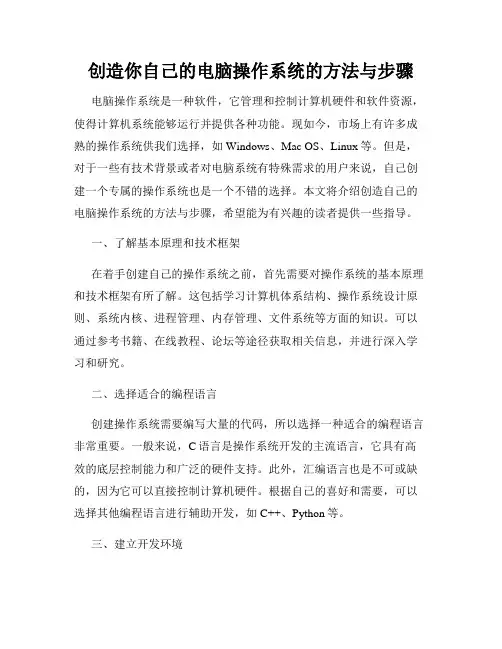 创造你自己的电脑操作系统的方法与步骤

电脑操作系统是一种软件，它管理和控制计算机硬件和软件资源，使得计算机系统能够运行并提供各种功能。现如今，市场上有许多成熟的操作系统供我们选择，如 Windows、Mac OS、Linux 等。但是，对于一些有技术背景或者对电脑系统有特殊需求的用户来说，自己创建一个专属的操作系统也是一个不错的选择。本文将介绍创造自己的电脑操作系统的方法与步骤，希望能为有兴趣的读者提供一些指导。

一、了解基本原理和技术框架

在着手创建自己的操作系统之前，首先需要对操作系统的基本原理和技术框架有所了解。这包括学习计算机体系结构、操作系统设计原则、系统内核、进程管理、内存管理、文件系统等方面的知识。可以通过参考书籍、在线教程、论坛等途径获取相关信息，并进行深入学习和研究。

二、选择适合的编程语言

创建操作系统需要编写大量的代码，所以选择一种适合的编程语言非常重要。一般来说，C 语言是操作系统开发的主流语言，它具有高效的底层控制能力和广泛的硬件支持。此外，汇编语言也是不可或缺的，因为它可以直接控制计算机硬件。根据自己的喜好和需要，可以选择其他编程语言进行辅助开发，如 C++、Python 等。

三、建立开发环境